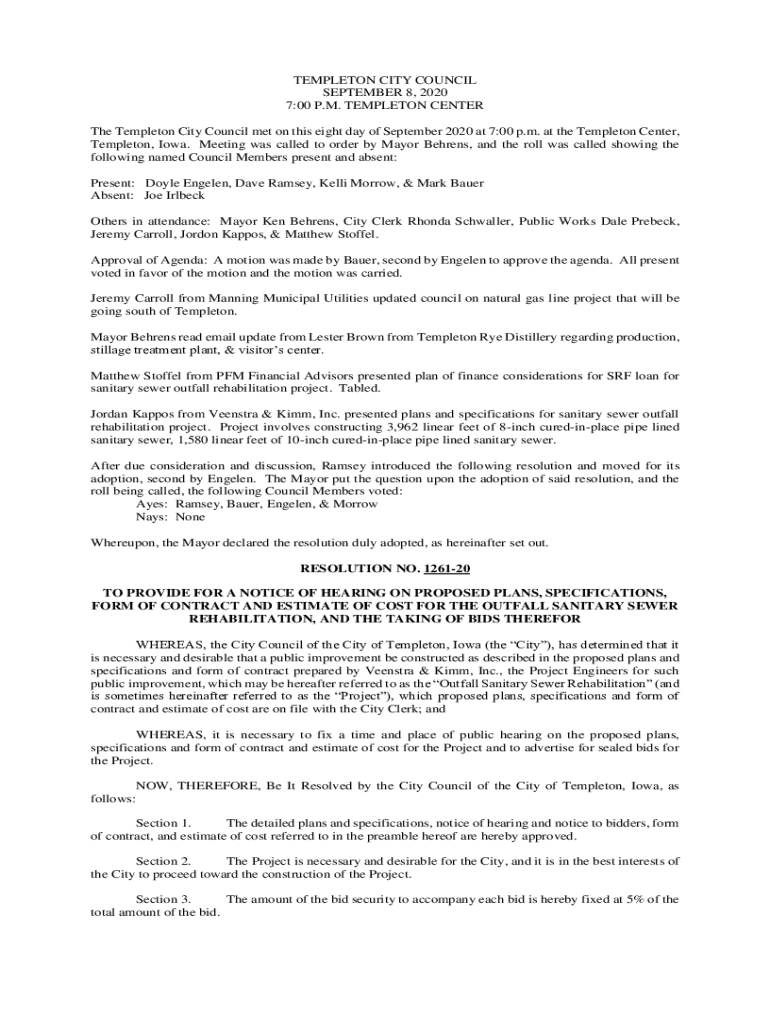 TEMPLETON CITY COUNCIL
SEPTEMBER 8, 2020
7:00 P.M. TEMPLETON CENTER

The Templeton City Council met on this eight day of September 2020 at 7:00 p.m. at the Templeton Center, Templeton, Iowa. Meeting was called to order by Mayor Behrens, and the roll was called showing the following named Council Members present and absent:

Present: Doyle Engelen, Dave Ramsey, Kelli Morrow, & Mark Bauer
Absent: Joe Irlbeck

Others in attendance: Mayor Ken Behrens, City Clerk Rhonda Schwaller, Public Works Dale Prebeck, Jeremy Carroll, Jordon Kappos, & Matthew Stoffel.

Approval of Agenda: A motion was made by Bauer, second by Engelen to approve the agenda. All present voted in favor of the motion and the motion was carried.

Jeremy Carroll from Manning Municipal Utilities updated council on natural gas line project that will be going south of Templeton.

Mayor Behrens read email update from Lester Brown from Templeton Rye Distillery regarding production, stillage treatment plant, & visitor's center.

Matthew Stoffel from PFM Financial Advisors presented plan of finance considerations for SRF loan for sanitary sewer outfall rehabilitation project. Tabled.

Jordan Kappos from Veenstra & Kimm, Inc. presented plans and specifications for sanitary sewer outfall rehabilitation project. Project involves constructing 3,962 linear feet of 8-inch cured-in-place pipe lined sanitary sewer, 1,580 linear feet of 10-inch cured-in-place pipe lined sanitary sewer.

After due consideration and discussion, Ramsey introduced the following resolution and moved for its adoption, second by Engelen. The Mayor put the question upon the adoption of said resolution, and the roll being called, the following Council Members voted:
Ayes: Ramsey, Bauer, Engelen, & Morrow
Nays: None

Whereupon, the Mayor declared the resolution duly adopted, as hereinafter set out.

RESOLUTION NO. 1261-20

TO PROVIDE FOR A NOTICE OF HEARING ON PROPOSED PLANS, SPECIFICATIONS, FORM OF CONTRACT AND ESTIMATE OF COST FOR THE OUTFALL SANITARY SEWER REHABILITATION, AND THE TAKING OF BIDS THEREFOR

WHEREAS, the City Council of the City of Templeton, Iowa (the "City"), has determined that it is necessary and desirable that a public improvement be constructed as described in the proposed plans and specifications and form of contract prepared by Veenstra & Kimm, Inc., the Project Engineers for such public improvement, which may be hereafter referred to as the "Outfall Sanitary Sewer Rehabilitation" (and is sometimes hereinafter referred to as the "Project"), which proposed plans, specifications and form of contract and estimate of cost are on file with the City Clerk; and

WHEREAS, it is necessary to fix a time and place of public hearing on the proposed plans, specifications and form of contract and estimate of cost for the Project and to advertise for sealed bids for the Project.

NOW, THEREFORE, Be It Resolved by the City Council of the City of Templeton, Iowa, as follows:

Section 1. The detailed plans and specifications, notice of hearing and notice to bidders, form of contract, and estimate of cost referred to in the preamble hereof are hereby approved.

Section 2. The Project is necessary and desirable for the City, and it is in the best interests of the City to proceed toward the construction of the Project.

Section 3. The amount of the bid security to accompany each bid is hereby fixed at 5% of the total amount of the bid.